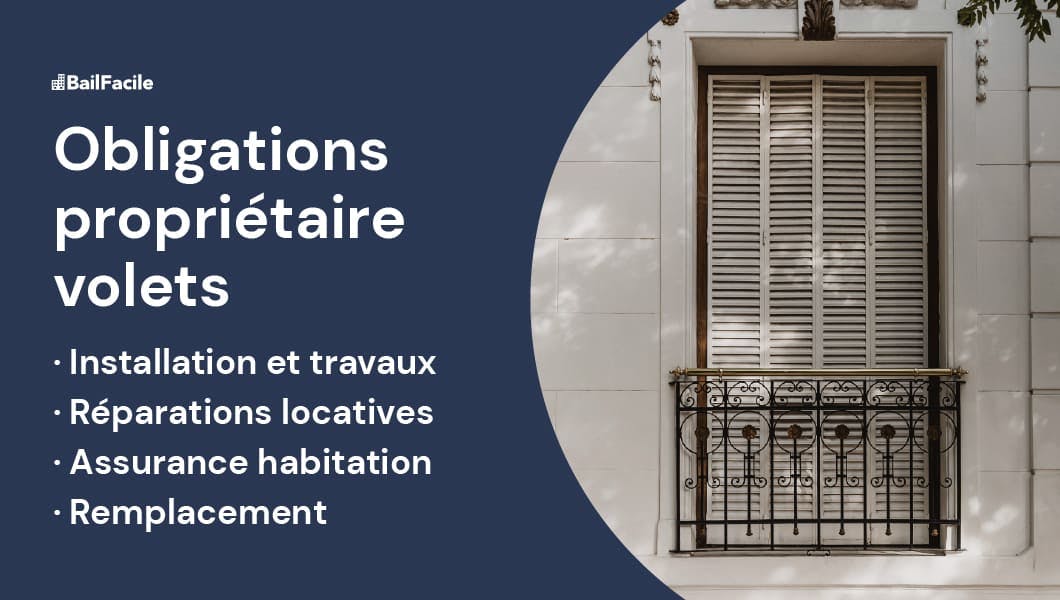 BailFacile

Obligations propriétaire volets

· Installation et travaux
· Réparations locatives
· Assurance habitation
· Remplacement